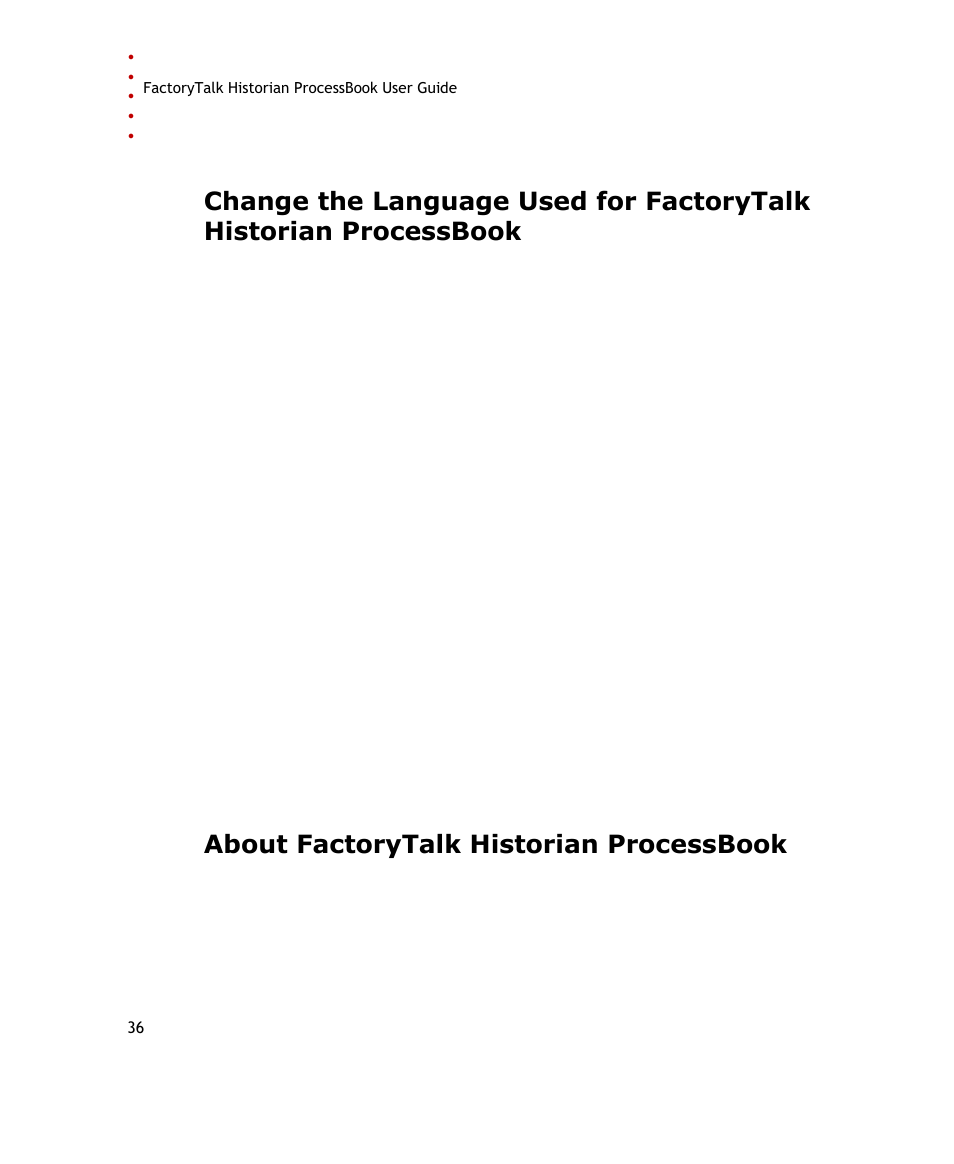 FactoryTalk Historian ProcessBook User Guide

Change the Language Used for FactoryTalk Historian ProcessBook

About FactoryTalk Historian ProcessBook

36